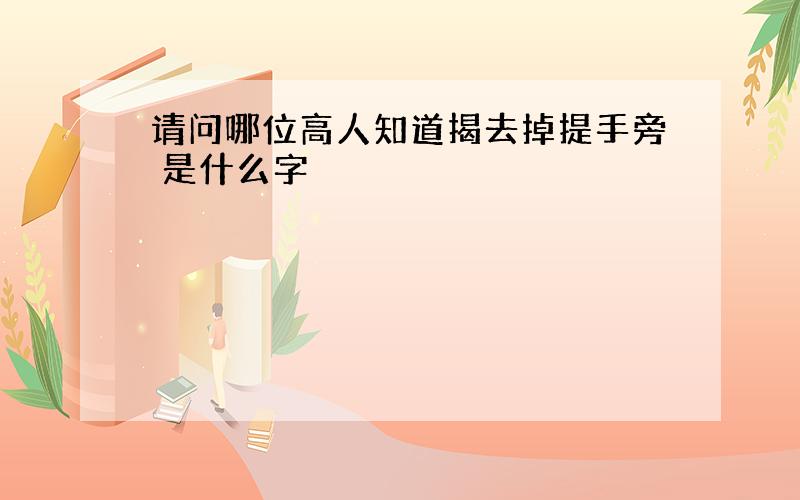 请问哪位高人知道揭去掉提手旁 是什么字